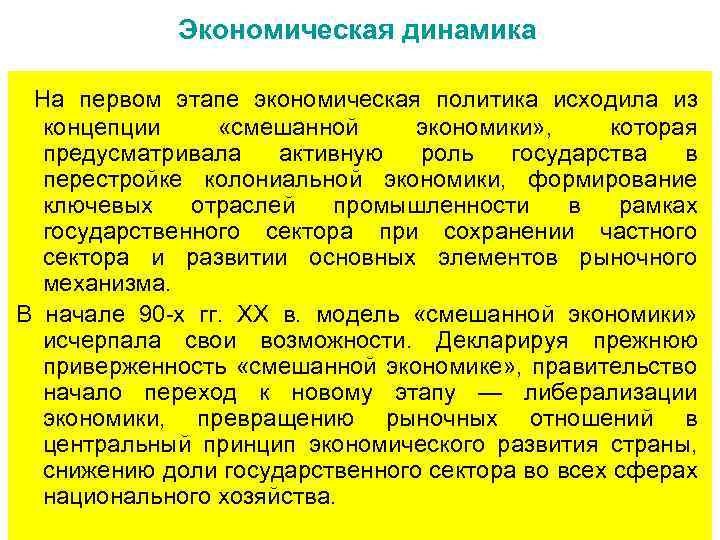 Экономическая динамика

На первом этапе экономическая политика исходила из концепции «смешанной экономики», которая предусматривала активную роль государства в перестройке колониальной экономики, формирование ключевых отраслей промышленности в рамках государственного сектора при сохранении частного сектора и развитии основных элементов рыночного механизма.

В начале 90-х гг. XX в. модель «смешанной экономики» исчерпала свои возможности. Декларируя прежнюю приверженность «смешанной экономике», правительство начало переход к новому этапу — либерализации экономики, превращению рыночных отношений в центральный принцип экономического развития страны, снижению доли государственного сектора во всех сферах национального хозяйства.